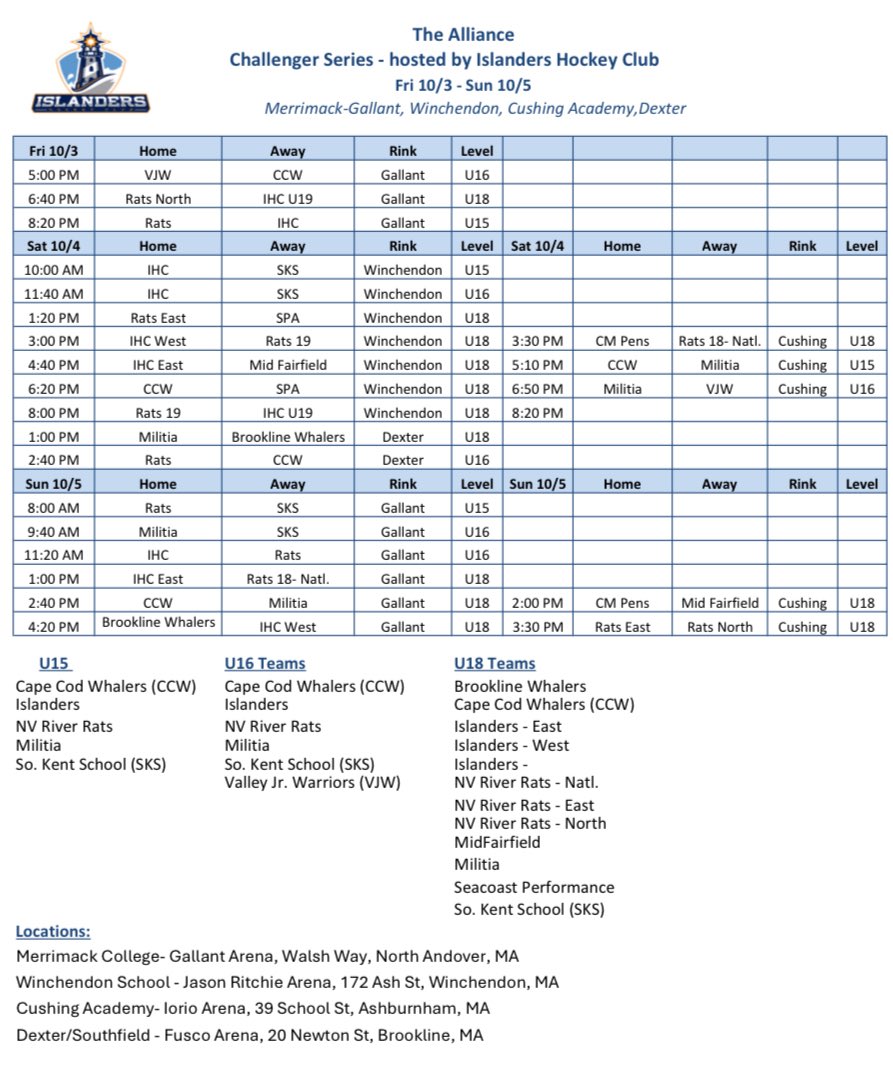 ISLANDERS

The Alliance
Challenger Series - hosted by Islanders Hockey Club
Fri 10/3 - Sun 10/5
Merrimack-Gallant, Winchendon, Cushing Academy,Dexter

| Fri 10/3 | Home | Away | Rink | Level | | | | | |
|---|---|---|---|---|---|---|---|---|---|
| 5:00 PM | VJW | CCW | Gallant | U16 | | | | | |
| 6:40 PM | Rats North | IHC U19 | Gallant | U18 | | | | | |
| 8:20 PM | Rats | IHC | Gallant | U15 | | | | | |
| Sat 10/4 | Home | Away | Rink | Level | Sat 10/4 | Home | Away | Rink | Level |
| 10:00 AM | IHC | SKS | Winchendon | U15 | | | | | |
| 11:40 AM | IHC | SKS | Winchendon | U16 | | | | | |
| 1:20 PM | Rats East | SPA | Winchendon | U18 | | | | | |
| 3:00 PM | IHC West | Rats 19 | Winchendon | U18 | 3:30 PM | CM Pens | Rats 18- Natl. | Cushing | U18 |
| 4:40 PM | IHC East | Mid Fairfield | Winchendon | U18 | 5:10 PM | CCW | Militia | Cushing | U15 |
| 6:20 PM | CCW | SPA | Winchendon | U18 | 6:50 PM | Militia | VJW | Cushing | U16 |
| 8:00 PM | Rats 19 | IHC U19 | Winchendon | U18 | 8:20 PM | | | | |
| 1:00 PM | Militia | Brookline Whalers | Dexter | U18 | | | | | |
| 2:40 PM | Rats | CCW | Dexter | U16 | | | | | |
| Sun 10/5 | Home | Away | Rink | Level | Sun 10/5 | Home | Away | Rink | Level |
| 8:00 AM | Rats | SKS | Gallant | U15 | | | | | |
| 9:40 AM | Militia | SKS | Gallant | U16 | | | | | |
| 11:20 AM | IHC | Rats | Gallant | U16 | | | | | |
| 1:00 PM | IHC East | Rats 18- Natl. | Gallant | U18 | | | | | |
| 2:40 PM | CCW | Militia | Gallant | U18 | 2:00 PM | CM Pens | Mid Fairfield | Cushing | U18 |
| 4:20 PM | Brookline Whalers | IHC West | Gallant | U18 | 3:30 PM | Rats East | Rats North | Cushing | U18 |

U15
Cape Cod Whalers (CCW)
Islanders
NV River Rats
Militia
So. Kent School (SKS)

U16 Teams
Cape Cod Whalers (CCW)
Islanders
NV River Rats
Militia
So. Kent School (SKS)
Valley Jr. Warriors (VJW)

U18 Teams
Brookline Whalers
Cape Cod Whalers (CCW)
Islanders - East
Islanders - West
Islanders -
NV River Rats - Natl.
NV River Rats - East
NV River Rats - North
MidFairfield
Militia
Seacoast Performance
So. Kent School (SKS)

Locations:
Merrimack College- Gallant Arena, Walsh Way, North Andover, MA
Winchendon School - Jason Ritchie Arena, 172 Ash St, Winchendon, MA
Cushing Academy- Iorio Arena, 39 School St, Ashburnham, MA
Dexter/Southfield - Fusco Arena, 20 Newton St, Brookline, MA